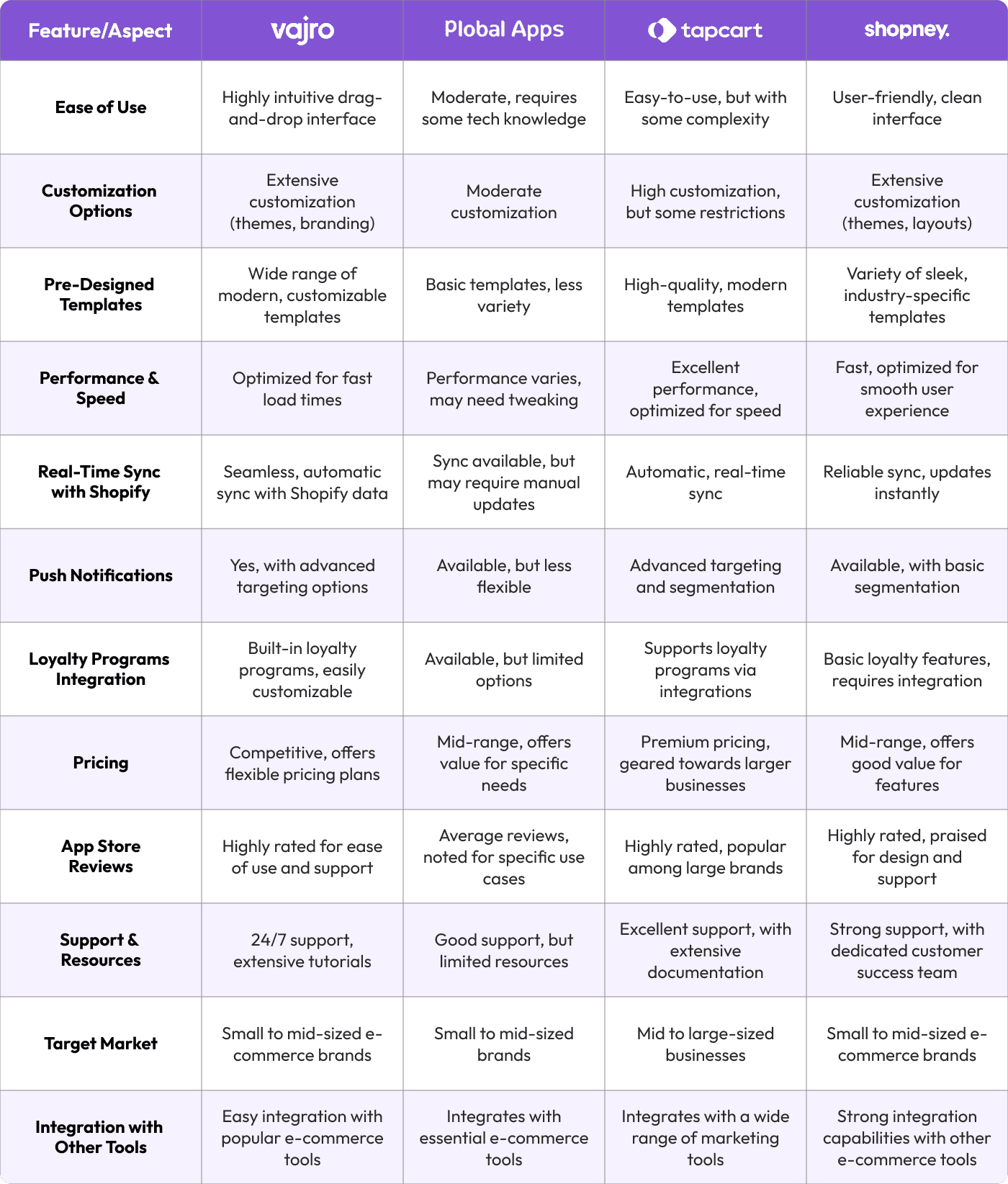 | Feature/Aspect | vajro | Plobal Apps | tapcart | shopney. |
|---|---|---|---|---|
| Ease of Use | Highly intuitive drag-and-drop interface | Moderate, requires some tech knowledge | Easy-to-use, but with some complexity | User-friendly, clean interface |
| Customization Options | Extensive customization (themes, branding) | Moderate customization | High customization, but some restrictions | Extensive customization (themes, layouts) |
| Pre-Designed Templates | Wide range of modern, customizable templates | Basic templates, less variety | High-quality, modern templates | Variety of sleek, industry-specific templates |
| Performance & Speed | Optimized for fast load times | Performance varies, may need tweaking | Excellent performance, optimized for speed | Fast, optimized for smooth user experience |
| Real-Time Sync with Shopify | Seamless, automatic sync with Shopify data | Sync available, but may require manual updates | Automatic, real-time sync | Reliable sync, updates instantly |
| Push Notifications | Yes, with advanced targeting options | Available, but less flexible | Advanced targeting and segmentation | Available, with basic segmentation |
| Loyalty Programs Integration | Built-in loyalty programs, easily customizable | Available, but limited options | Supports loyalty programs via integrations | Basic loyalty features, requires integration |
| Pricing | Competitive, offers flexible pricing plans | Mid-range, offers value for specific needs | Premium pricing, geared towards larger businesses | Mid-range, offers good value for features |
| App Store Reviews | Highly rated for ease of use and support | Average reviews, noted for specific use cases | Highly rated, popular among large brands | Highly rated, praised for design and support |
| Support & Resources | 24/7 support, extensive tutorials | Good support, but limited resources | Excellent support, with extensive documentation | Strong support, with dedicated customer success team |
| Target Market | Small to mid-sized e-commerce brands | Small to mid-sized brands | Mid to large-sized businesses | Small to mid-sized e-commerce brands |
| Integration with Other Tools | Easy integration with popular e-commerce tools | Integrates with essential e-commerce tools | Integrates with a wide range of marketing tools | Strong integration capabilities with other e-commerce tools |